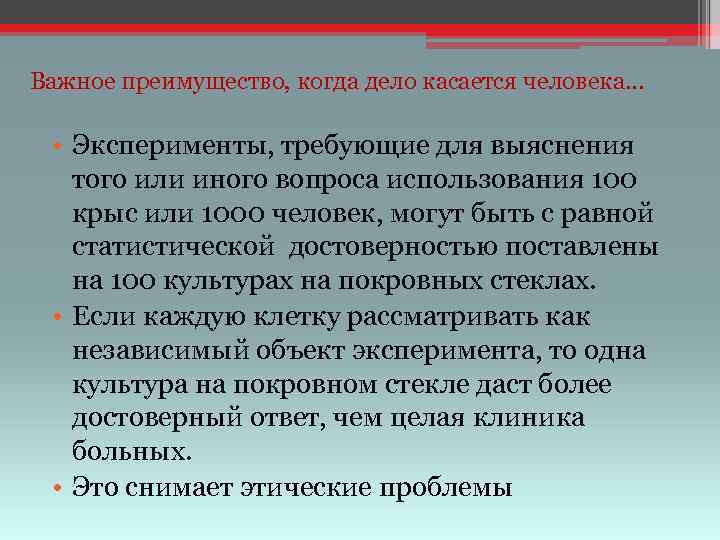 Важное преимущество, когда дело касается человека…

• Эксперименты, требующие для выяснения того или иного вопроса использования 100 крыс или 1000 человек, могут быть с равной статистической достоверностью поставлены на 100 культурах на покровных стеклах.
• Если каждую клетку рассматривать как независимый объект эксперимента, то одна культура на покровном стекле даст более достоверный ответ, чем целая клиника больных.
• Это снимает этические проблемы